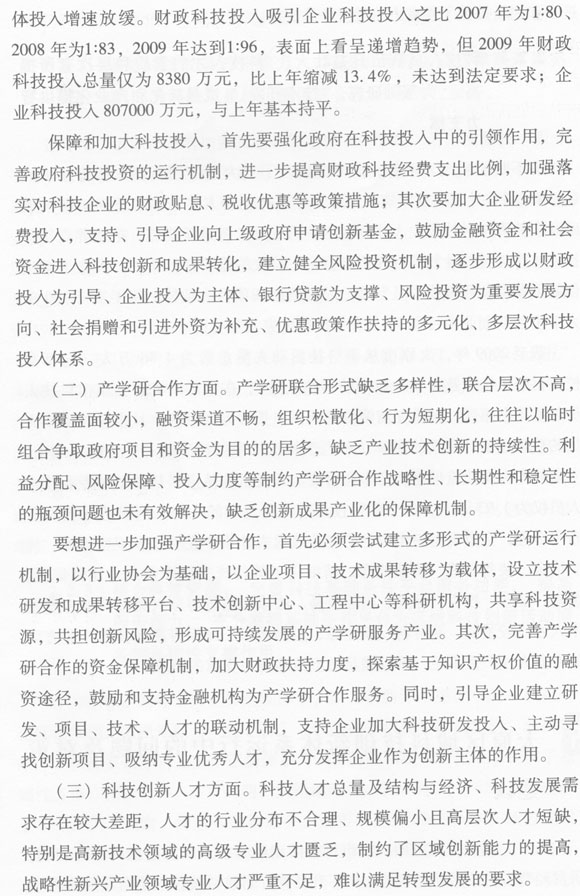 体投入增速放缓。财政科技投入吸引企业科技投入之比 2007 年为1:80、2008 年为1:83，2009 年达到1:96，表面上看呈递增趋势，但 2009 年财政科技投入总量仅为 8380 万元，比上年缩减 13.4%，未达到法定要求；企业科技投入 807000 万元，与上年基本持平。

保障和加大科技投入，首先要强化政府在科技投入中的引领作用，完善政府科技投资的运行机制，进一步提高财政科技经费支出比例，加强落实对科技企业的财政贴息、税收优惠等政策措施；其次要加大企业研发经费投入，支持、引导企业向上级政府申请创新基金，鼓励金融资金和社会资金进入科技创新和成果转化，建立健全风险投资机制，逐步形成以财政投入为引导、企业投入为主体、银行贷款为支撑、风险投资为重要发展方向、社会捐赠和引进外资为补充、优惠政策作扶持的多元化、多层次科技投入体系。

（二）产学研合作方面。产学研联合形式缺乏多样性，联合层次不高，合作覆盖面较小，融资渠道不畅，组织松散化、行为短期化，往往以临时组合争取政府项目和资金为目的的居多，缺乏产业技术创新的持续性。利益分配、风险保障、投入力度等制约产学研合作战略性、长期性和稳定性的瓶颈问题也未有效解决，缺乏创新成果产业化的保障机制。

要想进一步加强产学研合作，首先必须尝试建立多形式的产学研运行机制，以行业协会为基础，以企业项目、技术成果转移为载体，设立技术研发和成果转移平台、技术创新中心、工程中心等科研机构，共享科技资源，共担创新风险，形成可持续发展的产学研服务产业。其次，完善产学研合作的资金保障机制，加大财政扶持力度，探索基于知识产权价值的融资途径，鼓励和支持金融机构为产学研合作服务。同时，引导企业建立研发、项目、技术、人才的联动机制，支持企业加大科技研发投入、主动寻找创新项目、吸纳专业优秀人才，充分发挥企业作为创新主体的作用。

（三）科技创新人才方面。科技人才总量及结构与经济、科技发展需求存在较大差距，人才的行业分布不合理、规模偏小且高层次人才短缺，特别是高新技术领域的高级专业人才匮乏，制约了区域创新能力的提高，战略性新兴产业领域专业人才严重不足，难以满足转型发展的要求。